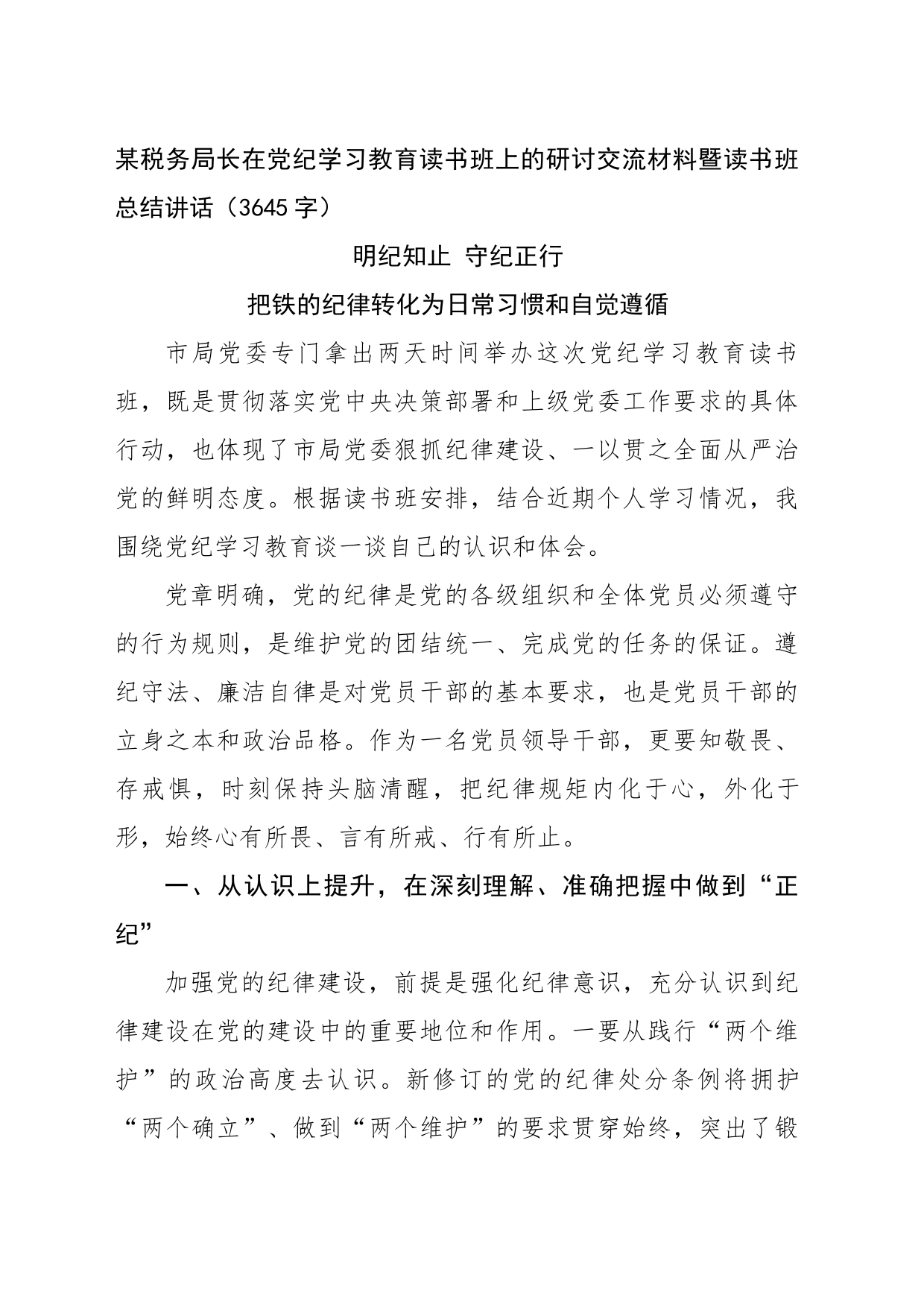 某税务局长在党纪学习教育读书班上的研讨交流材料暨读书班总结讲话（3645字）

明纪知止 守纪正行

把铁的纪律转化为日常习惯和自觉遵循

市局党委专门拿出两天时间举办这次党纪学习教育读书班，既是贯彻落实党中央决策部署和上级党委工作要求的具体行动，也体现了市局党委狠抓纪律建设、一以贯之全面从严治党的鲜明态度。根据读书班安排，结合近期个人学习情况，我围绕党纪学习教育谈一谈自己的认识和体会。

党章明确，党的纪律是党的各级组织和全体党员必须遵守的行为规则，是维护党的团结统一、完成党的任务的保证。遵纪守法、廉洁自律是对党员干部的基本要求，也是党员干部的立身之本和政治品格。作为一名党员领导干部，更要知敬畏、存戒惧，时刻保持头脑清醒，把纪律规矩内化于心，外化于形，始终心有所畏、言有所戒、行有所止。

一、从认识上提升，在深刻理解、准确把握中做到“正纪”

加强党的纪律建设，前提是强化纪律意识，充分认识到纪律建设在党的建设中的重要地位和作用。一要从践行“两个维护”的政治高度去认识。新修订的党的纪律处分条例将拥护“两个确立”、做到“两个维护”的要求贯穿始终，突出了锻